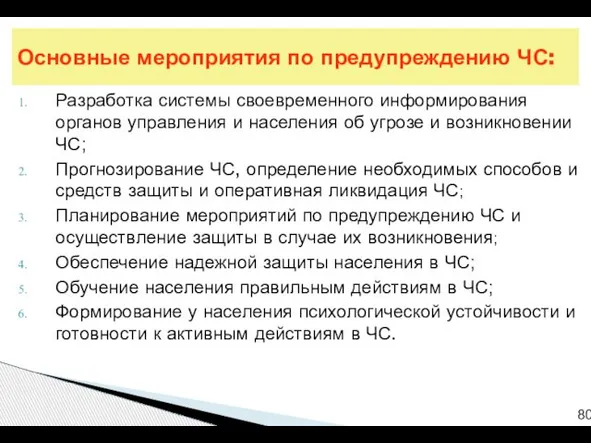 Основные мероприятия по предупреждению ЧС:

1. Разработка системы своевременного информирования органов управления и населения об угрозе и возникновении ЧС;
2. Прогнозирование ЧС, определение необходимых способов и средств защиты и оперативная ликвидация ЧС;
3. Планирование мероприятий по предупреждению ЧС и осуществление защиты в случае их возникновения;
4. Обеспечение надежной защиты населения в ЧС;
5. Обучение населения правильным действиям в ЧС;
6. Формирование у населения психологической устойчивости и готовности к активным действиям в ЧС.

80